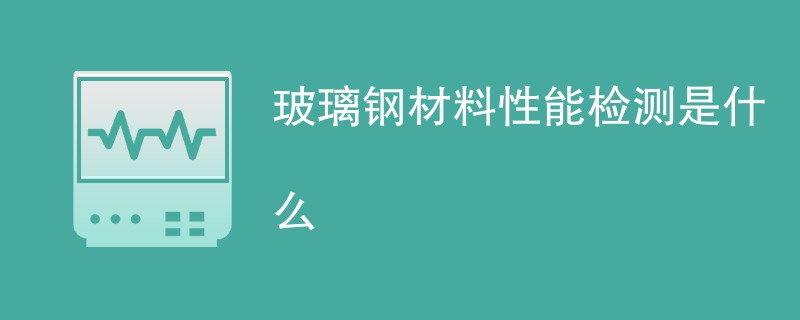 玻璃钢材料性能检测是什么